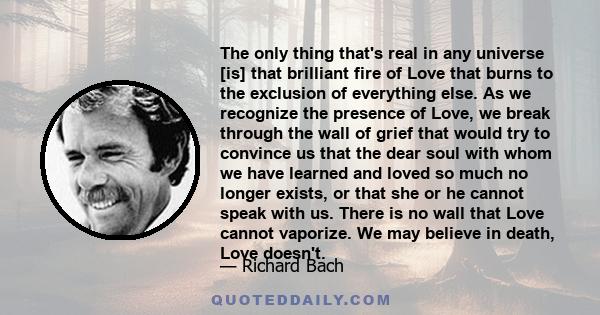 The only thing that's real in any universe [is] that brilliant fire of Love that burns to the exclusion of everything else. As we recognize the presence of Love, we break through the wall of grief that would try to convince us that the dear soul with whom we have learned and loved so much no longer exists, or that she or he cannot speak with us. There is no wall that Love cannot vaporize. We may believe in death, Love doesn't.

— Richard Bach

QUOTEDDAILY.COM